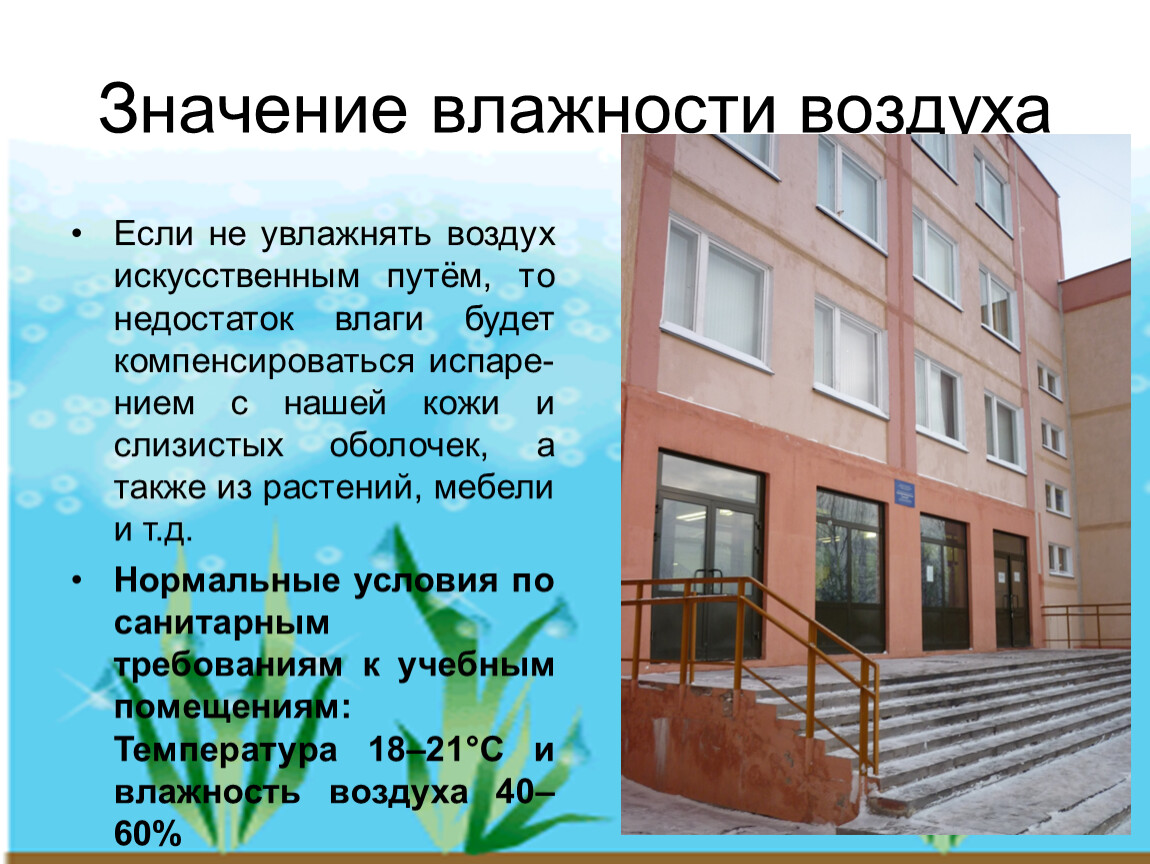 Значение влажности воздуха

• Если не увлажнять воздух искусственным путём, то недостаток влаги будет компенсироваться испарением с нашей кожи и слизистых оболочек, а также из растений, мебели и т.д.

• Нормальные условия по санитарным требованиям к учебным помещениям: Температура 18–21°С и влажность воздуха 40–60%